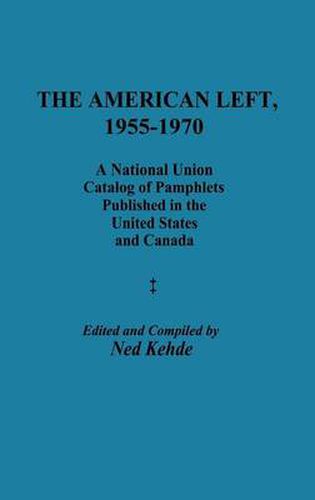 THE AMERICAN LEFT, 1955-1970

A National Union Catalog of Pamphlets Published in the United States and Canada

‡

Edited and Compiled by
Ned Kehde